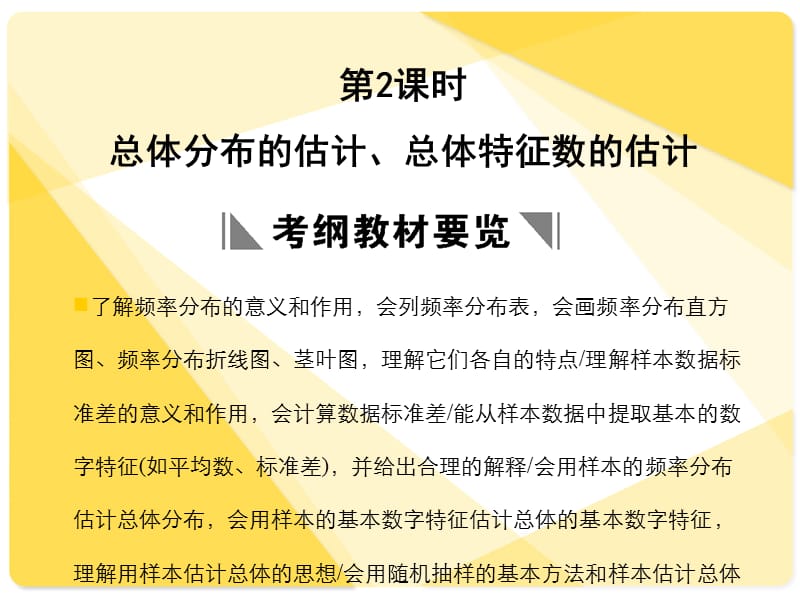 第2课时
总体分布的估计、总体特征数的估计

考纲教材要览

了解频率分布的意义和作用，会列频率分布表，会画频率分布直方图、频率分布折线图、茎叶图，理解它们各自的特点/理解样本数据标准差的意义和作用，会计算数据标准差/能从样本数据中提取基本的数字特征(如平均数、标准差)，并给出合理的解释/会用样本的频率分布估计总体分布，会用样本的基本数字特征估计总体的基本数字特征，理解用样本估计总体的思想/会用随机抽样的基本方法和样本估计总体